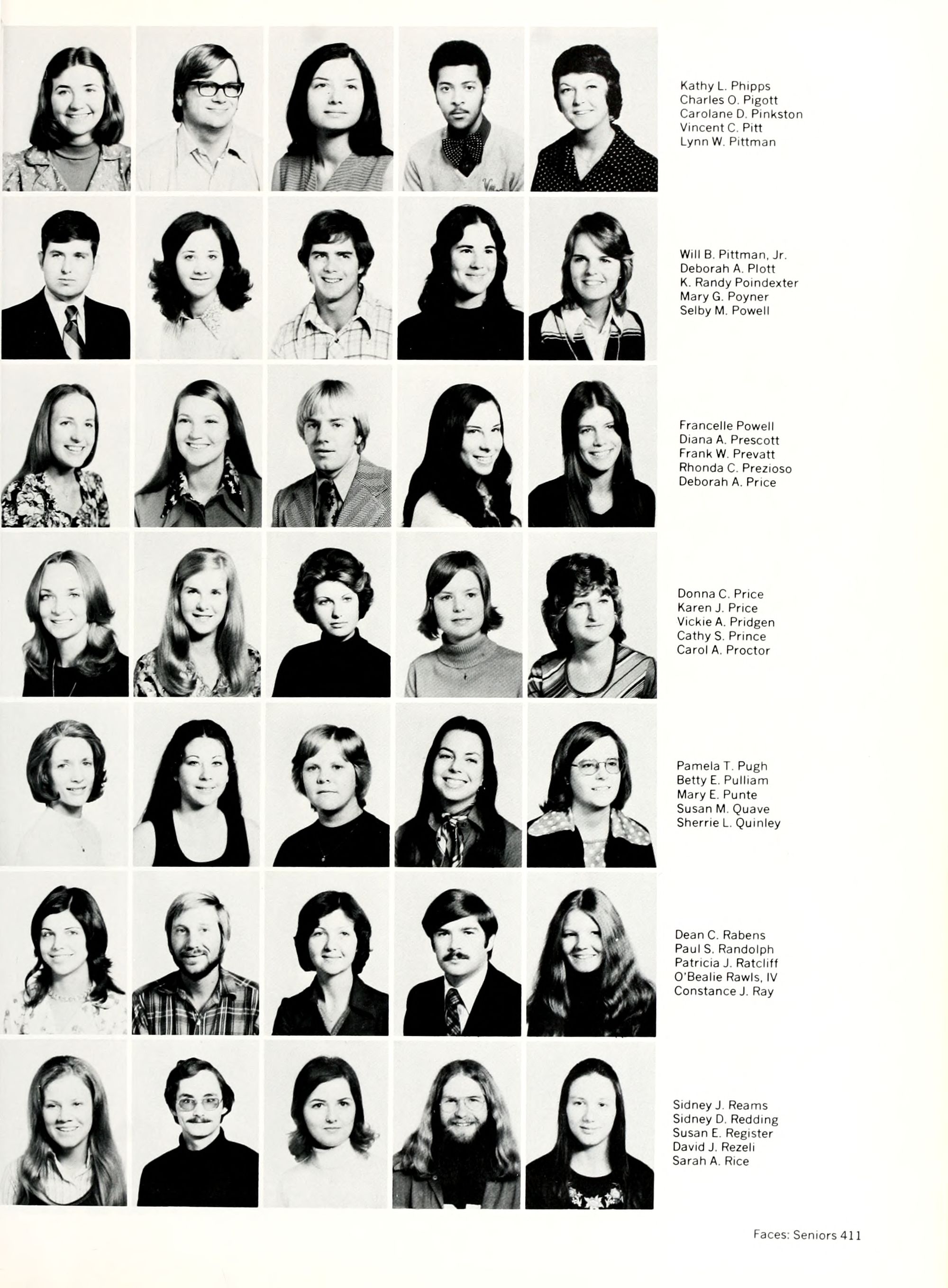 Kathy L. Phipps
Charles O. Pigott
Carolane D. Pinkston
Vincent C. Pitt
Lynn W. Pittman

Will B. Pittman, Jr.
Deborah A. Plott
K. Randy Poindexter
Mary G. Poyner
Selby M. Powell

Francelle Powell
Diana A. Prescott
Frank W. Prevatt
Rhonda C. Prezioso
Deborah A. Price

Donna C. Price
Karen J. Price
Vickie A. Pridgen
Cathy S. Prince
Carol A. Proctor

Pamela T. Pugh
Betty E. Pulliam
Mary E. Punte
Susan M. Quave
Sherrie L. Quinley

Dean C. Rabens
Paul S. Randolph
Patricia J. Ratcliff
O'Bealie Rawls, IV
Constance J. Ray

Sidney J. Reams
Sidney D. Redding
Susan E. Register
David J. Rezeli
Sarah A. Rice

Faces: Seniors 411